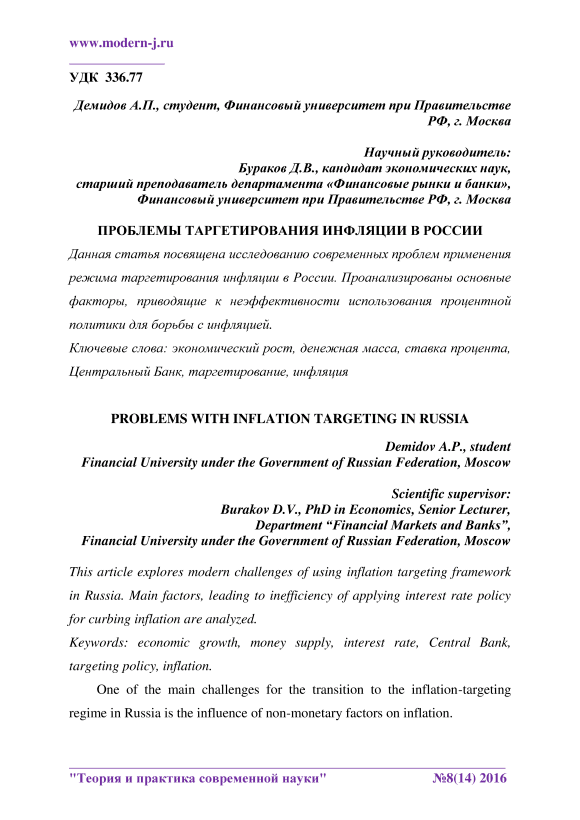 www.modern-j.ru

УДК 336.77

Демидов А.П., студент, Финансовый университет при Правительстве РФ, г. Москва

Научный руководитель:
Бураков Д.В., кандидат экономических наук,
старший преподаватель департамента «Финансовые рынки и банки»,
Финансовый университет при Правительстве РФ, г. Москва

ПРОБЛЕМЫ ТАРГЕТИРОВАНИЯ ИНФЛЯЦИИ В РОССИИ

Данная статья посвящена исследованию современных проблем применения режима таргетирования инфляции в России. Проанализированы основные факторы, приводящие к неэффективности использования процентной политики для борьбы с инфляцией.

Ключевые слова: экономический рост, денежная масса, ставка процента, Центральный Банк, таргетирование, инфляция

PROBLEMS WITH INFLATION TARGETING IN RUSSIA

Demidov A.P., student
Financial University under the Government of Russian Federation, Moscow

Scientific supervisor:
Burakov D.V., PhD in Economics, Senior Lecturer,
Department “Financial Markets and Banks”,
Financial University under the Government of Russian Federation, Moscow

This article explores modern challenges of using inflation targeting framework in Russia. Main factors, leading to inefficiency of applying interest rate policy for curbing inflation are analyzed.

Keywords: economic growth, money supply, interest rate, Central Bank, targeting policy, inflation.

One of the main challenges for the transition to the inflation-targeting regime in Russia is the influence of non-monetary factors on inflation.

"Теория и практика современной науки" №8(14) 2016